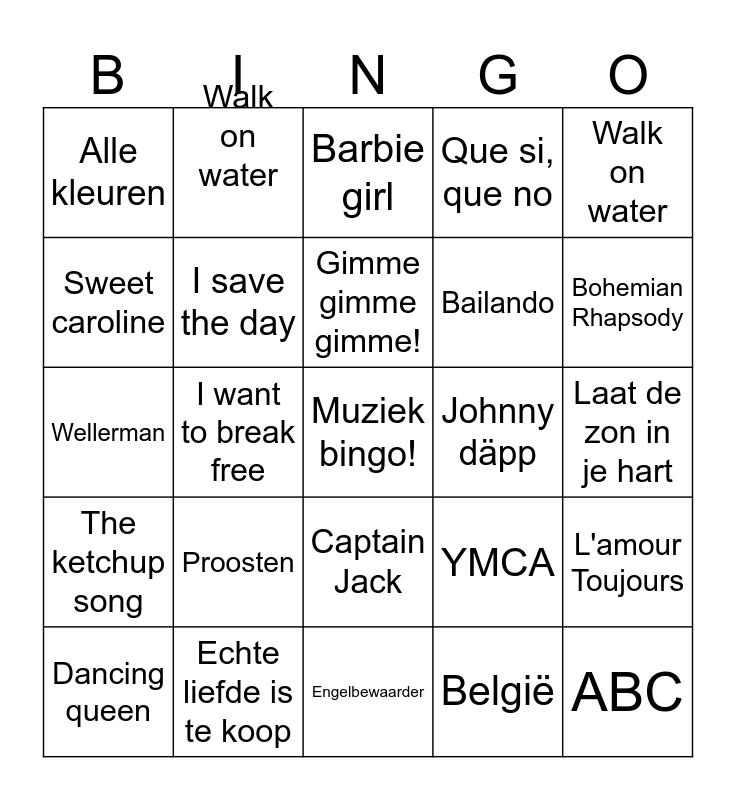 | B | I | N | G | O |
|---|---|---|---|---|
| Alle kleuren | Walk on water | Barbie girl | Que si, que no | Walk on water |
| Sweet caroline | I save the day | Gimme gimme gimme! | Bailando | Bohemian Rhapsody |
| Wellerman | I want to break free | Muziek bingo! | Johnny däpp | Laat de zon in je hart |
| The ketchup song | Proosten | Captain Jack | YMCA | L'amour Toujours |
| Dancing queen | Echte liefde is te koop | Engelbewaarder | België | ABC |